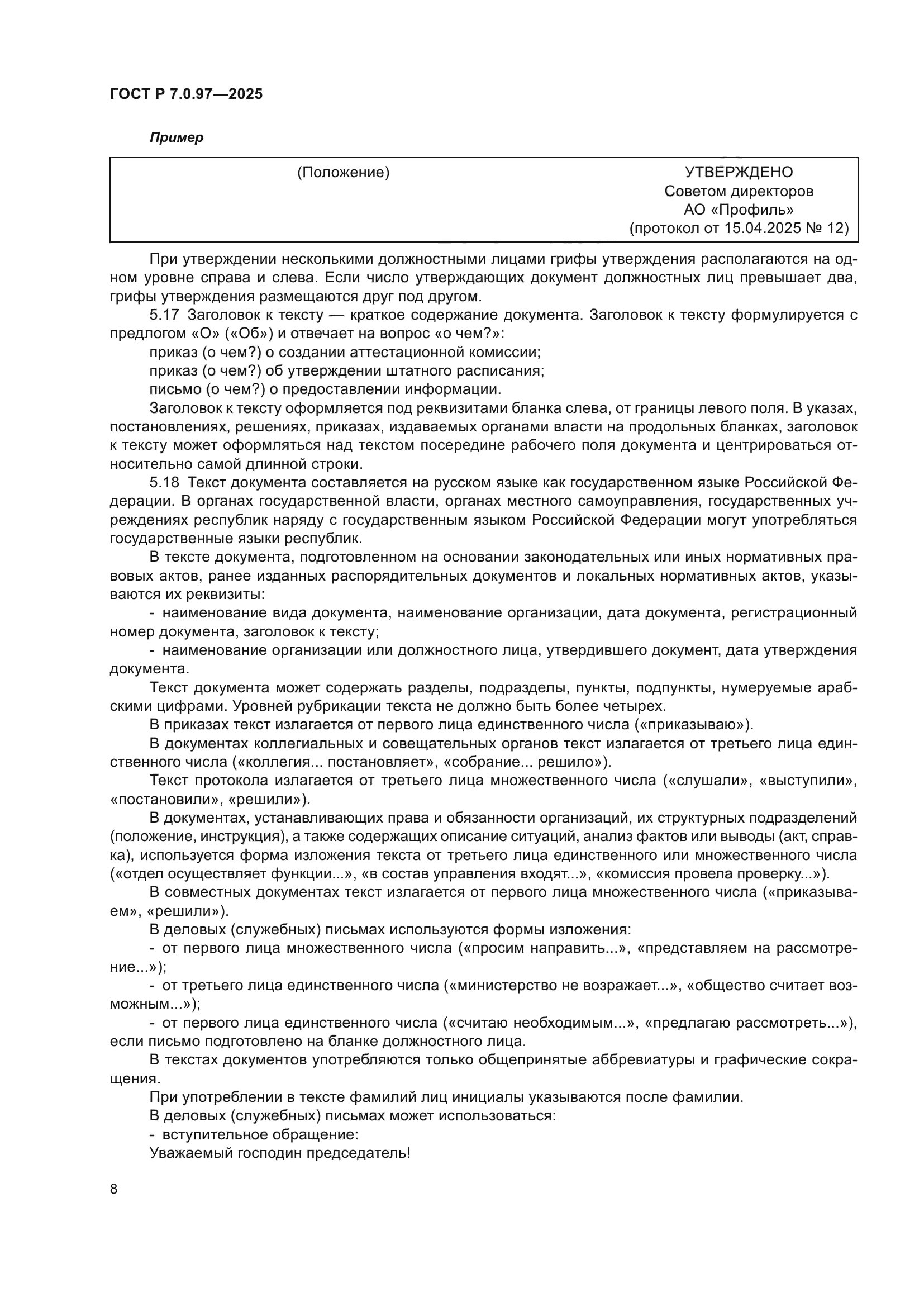 ГОСТ Р 7.0.97—2025

Пример

(Положение)

УТВЕРЖДЕНО
Советом директоров
АО «Профиль»
(протокол от 15.04.2025 № 12)

При утверждении несколькими должностными лицами грифы утверждения располагаются на одном уровне справа и слева. Если число утверждающих документ должностных лиц превышает два, грифы утверждения размещаются друг под другом.

5.17 Заголовок к тексту — краткое содержание документа. Заголовок к тексту формулируется с предлогом «О» («Об») и отвечает на вопрос «о чем?»:

приказ (о чем?) о создании аттестационной комиссии;

приказ (о чем?) об утверждении штатного расписания;

письмо (о чем?) о предоставлении информации.

Заголовок к тексту оформляется под реквизитами бланка слева, от границы левого поля. В указах, постановлениях, решениях, приказах, издаваемых органами власти на продольных бланках, заголовок к тексту может оформляться над текстом посередине рабочего поля документа и центрироваться относительно самой длинной строки.

5.18 Текст документа составляется на русском языке как государственном языке Российской Федерации. В органах государственной власти, органах местного самоуправления, государственных учреждениях республик наряду с государственным языком Российской Федерации могут употребляться государственные языки республик.

В тексте документа, подготовленном на основании законодательных или иных нормативных правовых актов, ранее изданных распорядительных документов и локальных нормативных актов, указываются их реквизиты:

- наименование вида документа, наименование организации, дата документа, регистрационный номер документа, заголовок к тексту;

- наименование организации или должностного лица, утвердившего документ, дата утверждения документа.

Текст документа может содержать разделы, подразделы, пункты, подпункты, нумеруемые арабскими цифрами. Уровней рубрикации текста не должно быть более четырех.

В приказах текст излагается от первого лица единственного числа («приказываю»).

В документах коллегиальных и совещательных органов текст излагается от третьего лица единственного числа («коллегия... постановляет», «собрание... решило»).

Текст протокола излагается от третьего лица множественного числа («слушали», «выступили», «постановили», «решили»).

В документах, устанавливающих права и обязанности организаций, их структурных подразделений (положение, инструкция), а также содержащих описание ситуаций, анализ фактов или выводы (акт, справка), используется форма изложения текста от третьего лица единственного или множественного числа («отдел осуществляет функции...», «в состав управления входят...», «комиссия провела проверку...»).

В совместных документах текст излагается от первого лица множественного числа («приказываем», «решили»).

В деловых (служебных) письмах используются формы изложения:

- от первого лица множественного числа («просим направить...», «представляем на рассмотрение...»);

- от третьего лица единственного числа («министерство не возражает...», «общество считает возможным...»);

- от первого лица единственного числа («считаю необходимым...», «предлагаю рассмотреть...»), если письмо подготовлено на бланке должностного лица.

В текстах документов употребляются только общепринятые аббревиатуры и графические сокращения.

При употреблении в тексте фамилий лиц инициалы указываются после фамилии.

В деловых (служебных) письмах может использоваться:

- вступительное обращение:

Уважаемый господин председатель!

8